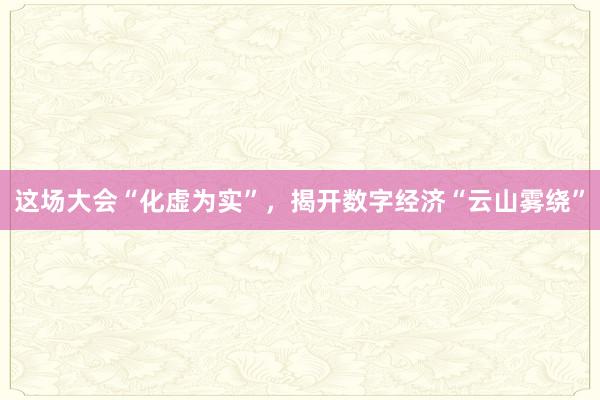 这场大会“化虚为实”，揭开数字经济“云山雾绕”